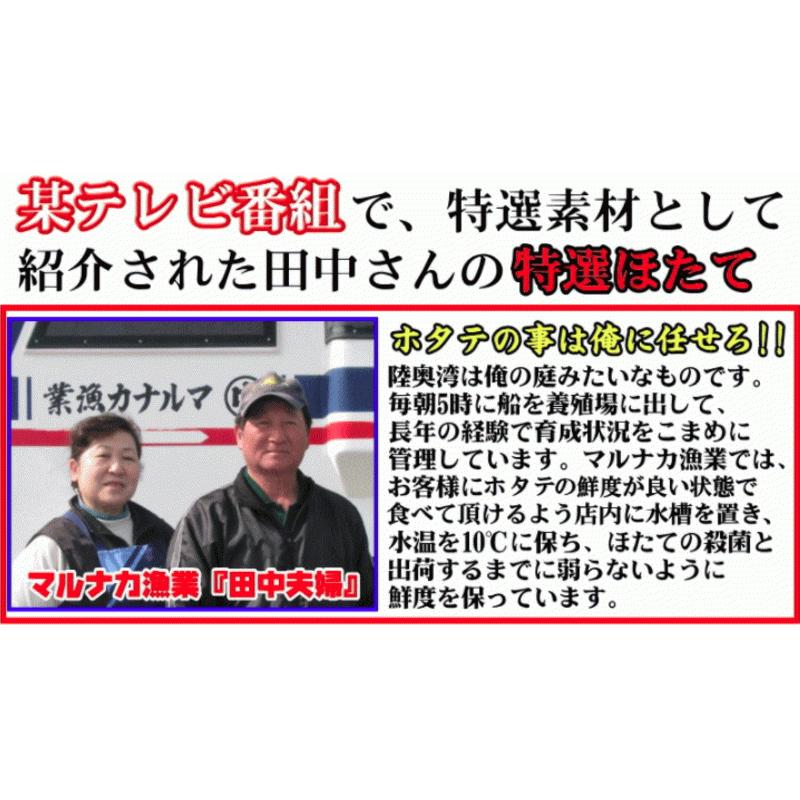 某テレビ番組で、特選素材として紹介された田中さんの特選ほたて

業漁カナルマ

マルナカ漁業『田中夫婦』

ホタテの事は俺に任せろ!!

陸奥湾は俺の庭みたいなものです。毎朝5時に船を養殖場に出して、長年の経験で育成状況をこまめに管理しています。マルナカ漁業では、お客様にホタテの鮮度が良い状態で食べて頂けるよう店内に水槽を置き、水温を10℃に保ち、ほたての殺菌と出荷するまでに弱らないように鮮度を保っています。